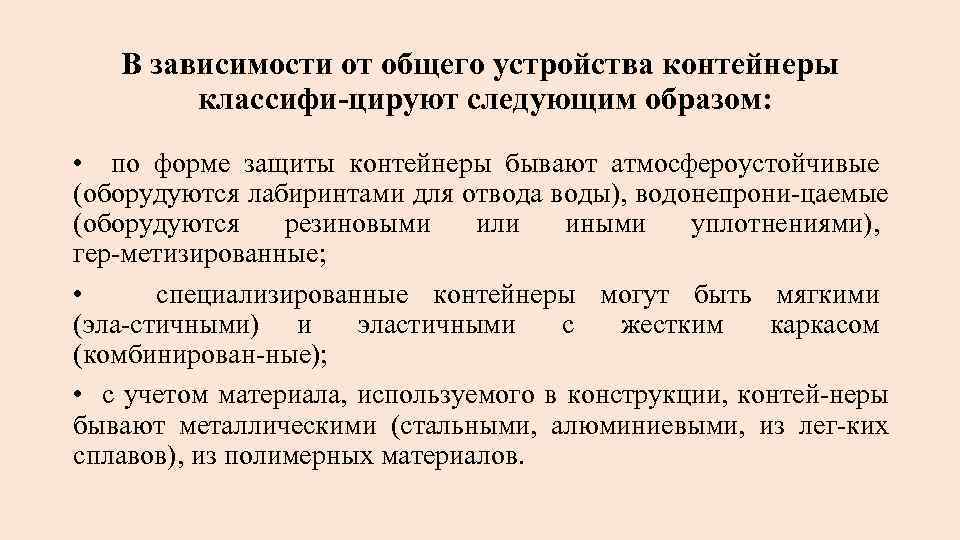 В зависимости от общего устройства контейнеры классифи-цируют следующим образом:

• по форме защиты контейнеры бывают атмосфероустойчивые (оборудуются лабиринтами для отвода воды), водонепрони-цаемые (оборудуются резиновыми или иными уплотнениями), гер-метизированные;

• специализированные контейнеры могут быть мягкими (эла-стичными) и эластичными с жестким каркасом (комбинирован-ные);

• с учетом материала, используемого в конструкции, контей-неры бывают металлическими (стальными, алюминиевыми, из лег-ких сплавов), из полимерных материалов.